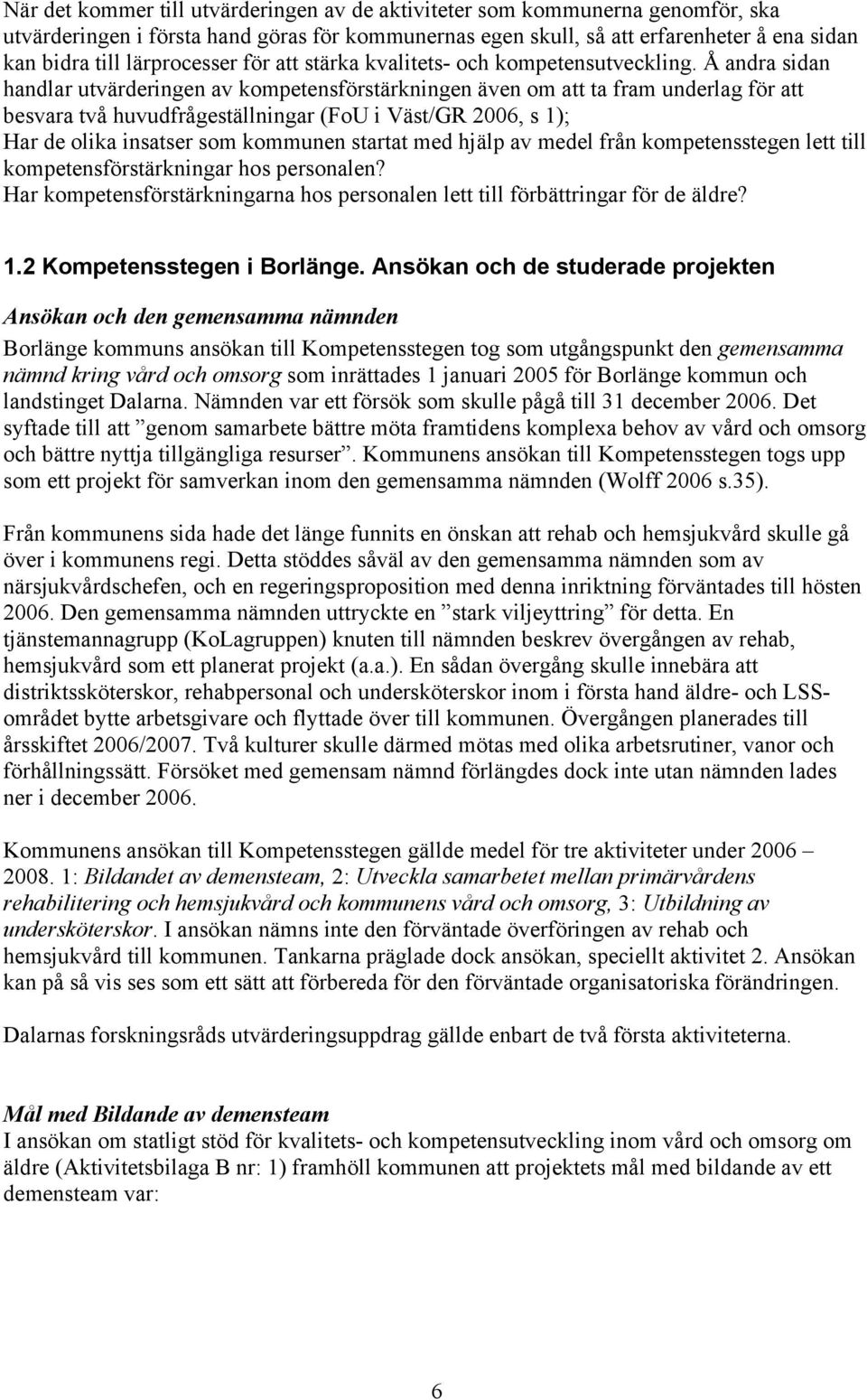 När det kommer till utvärderingen av de aktiviteter som kommunerna genomför, ska utvärderingen i första hand göras för kommunernas egen skull, så att erfarenheter å ena sidan kan bidra till lärprocesser för att stärka kvalitets- och kompetensutveckling. Å andra sidan handlar utvärderingen av kompetensförstärkningen även om att ta fram underlag för att besvara två huvudfrågeställningar (FoU i Väst/GR 2006, s 1);
Har de olika insatser som kommunen startat med hjälp av medel från kompetensstegen lett till kompetensförstärkningar hos personalen?
Har kompetensförstärkningarna hos personalen lett till förbättringar för de äldre?

1.2 Kompetensstegen i Borlänge. Ansökan och de studerade projekten

Ansökan och den gemensamma nämnden
Borlänge kommuns ansökan till Kompetensstegen tog som utgångspunkt den gemensamma nämnd kring vård och omsorg som inrättades 1 januari 2005 för Borlänge kommun och landstinget Dalarna. Nämnden var ett försök som skulle pågå till 31 december 2006. Det syftade till att ”genom samarbete bättre möta framtidens komplexa behov av vård och omsorg och bättre nyttja tillgängliga resurser”. Kommunens ansökan till Kompetensstegen togs upp som ett projekt för samverkan inom den gemensamma nämnden (Wolff 2006 s.35).

Från kommunens sida hade det länge funnits en önskan att rehab och hemsjukvård skulle gå över i kommunens regi. Detta stöddes såväl av den gemensamma nämnden som av närsjukvårdschefen, och en regeringsproposition med denna inriktning förväntades till hösten 2006. Den gemensamma nämnden uttryckte en ”stark viljeyttring” för detta. En tjänstemannagrupp (KoLagruppen) knuten till nämnden beskrev övergången av rehab, hemsjukvård som ett planerat projekt (a.a.). En sådan övergång skulle innebära att distriktssköterskor, rehabpersonal och undersköterskor inom i första hand äldre- och LSS-området bytte arbetsgivare och flyttade över till kommunen. Övergången planerades till årsskiftet 2006/2007. Två kulturer skulle därmed mötas med olika arbetsrutiner, vanor och förhållningssätt. Försöket med gemensam nämnd förlängdes dock inte utan nämnden lades ner i december 2006.

Kommunens ansökan till Kompetensstegen gällde medel för tre aktiviteter under 2006 – 2008. 1: Bildandet av demensteam, 2: Utveckla samarbetet mellan primärvårdens rehabilitering och hemsjukvård och kommunens vård och omsorg, 3: Utbildning av undersköterskor. I ansökan nämns inte den förväntade överföringen av rehab och hemsjukvård till kommunen. Tankarna präglade dock ansökan, speciellt aktivitet 2. Ansökan kan på så vis ses som ett sätt att förbereda för den förväntade organisatoriska förändringen.

Dalarnas forskningsråds utvärderingsuppdrag gällde enbart de två första aktiviteterna.

Mål med Bildande av demensteam
I ansökan om statligt stöd för kvalitets- och kompetensutveckling inom vård och omsorg om äldre (Aktivitetsbilaga B nr: 1) framhöll kommunen att projektets mål med bildande av ett demensteam var:

6